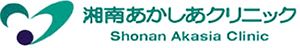 湘南あかしあクリニック
Shonan Akasia Clinic